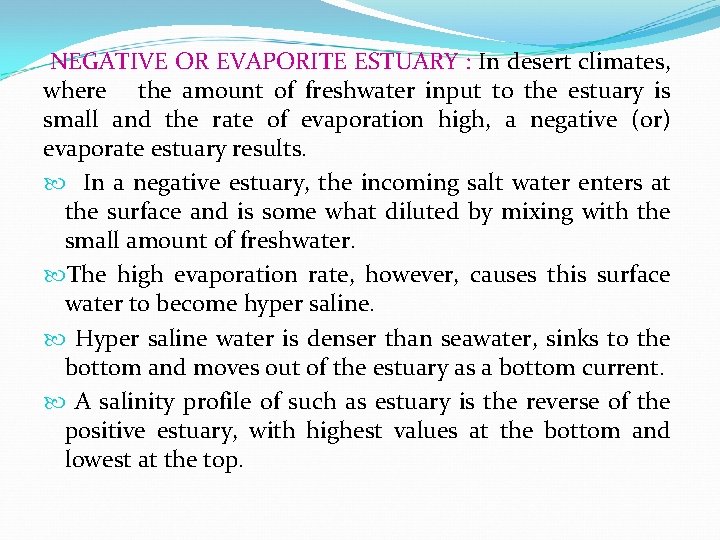 NEGATIVE OR EVAPORITE ESTUARY : In desert climates, where the amount of freshwater input to the estuary is small and the rate of evaporation high, a negative (or) evaporate estuary results.

In a negative estuary, the incoming salt water enters at the surface and is some what diluted by mixing with the small amount of freshwater.

The high evaporation rate, however, causes this surface water to become hyper saline.

Hyper saline water is denser than seawater, sinks to the bottom and moves out of the estuary as a bottom current.

A salinity profile of such as estuary is the reverse of the positive estuary, with highest values at the bottom and lowest at the top.